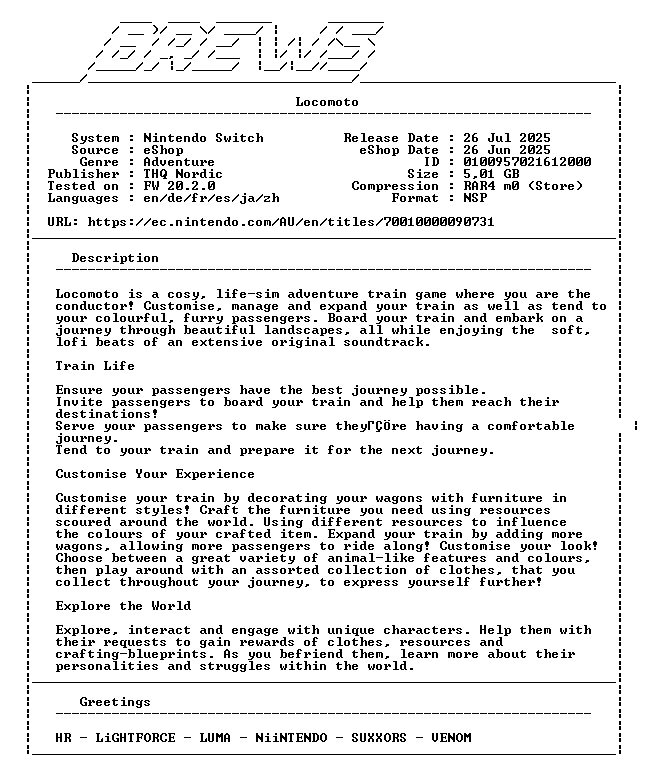 BREWS

Locomoto

System : Nintendo Switch
Source : eShop
Genre : Adventure
Publisher : THQ Nordic
Tested on : FW 20.2.0
Languages : en/de/fr/es/ja/zh

Release Date : 26 Jul 2025
eShop Date : 26 Jun 2025
ID : 0100957021612000
Size : 5,01 GB
Compression : RAR4 m0 (Store)
Format : NSP

URL: https://ec.nintendo.com/AU/en/titles/70010000090731

Description

Locomoto is a cosy, life-sim adventure train game where you are the conductor! Customise, manage and expand your train as well as tend to your colourful, furry passengers. Board your train and embark on a journey through beautiful landscapes, all while enjoying the soft, lofi beats of an extensive original soundtrack.

Train Life

Ensure your passengers have the best journey possible.
Invite passengers to board your train and help them reach their destinations!
Serve your passengers to make sure theyΓÇÖre having a comfortable journey.
Tend to your train and prepare it for the next journey.

Customise Your Experience

Customise your train by decorating your wagons with furniture in different styles! Craft the furniture you need using resources scoured around the world. Using different resources to influence the colours of your crafted item. Expand your train by adding more wagons, allowing more passengers to ride along! Customise your look! Choose between a great variety of animal-like features and colours, then play around with an assorted collection of clothes, that you collect throughout your journey, to express yourself further!

Explore the World

Explore, interact and engage with unique characters. Help them with their requests to gain rewards of clothes, resources and crafting-blueprints. As you befriend them, learn more about their personalities and struggles within the world.

Greetings

HR - LiGHTFORCE - LUMA - NiiNTENDO - SUXXORS - VENOM